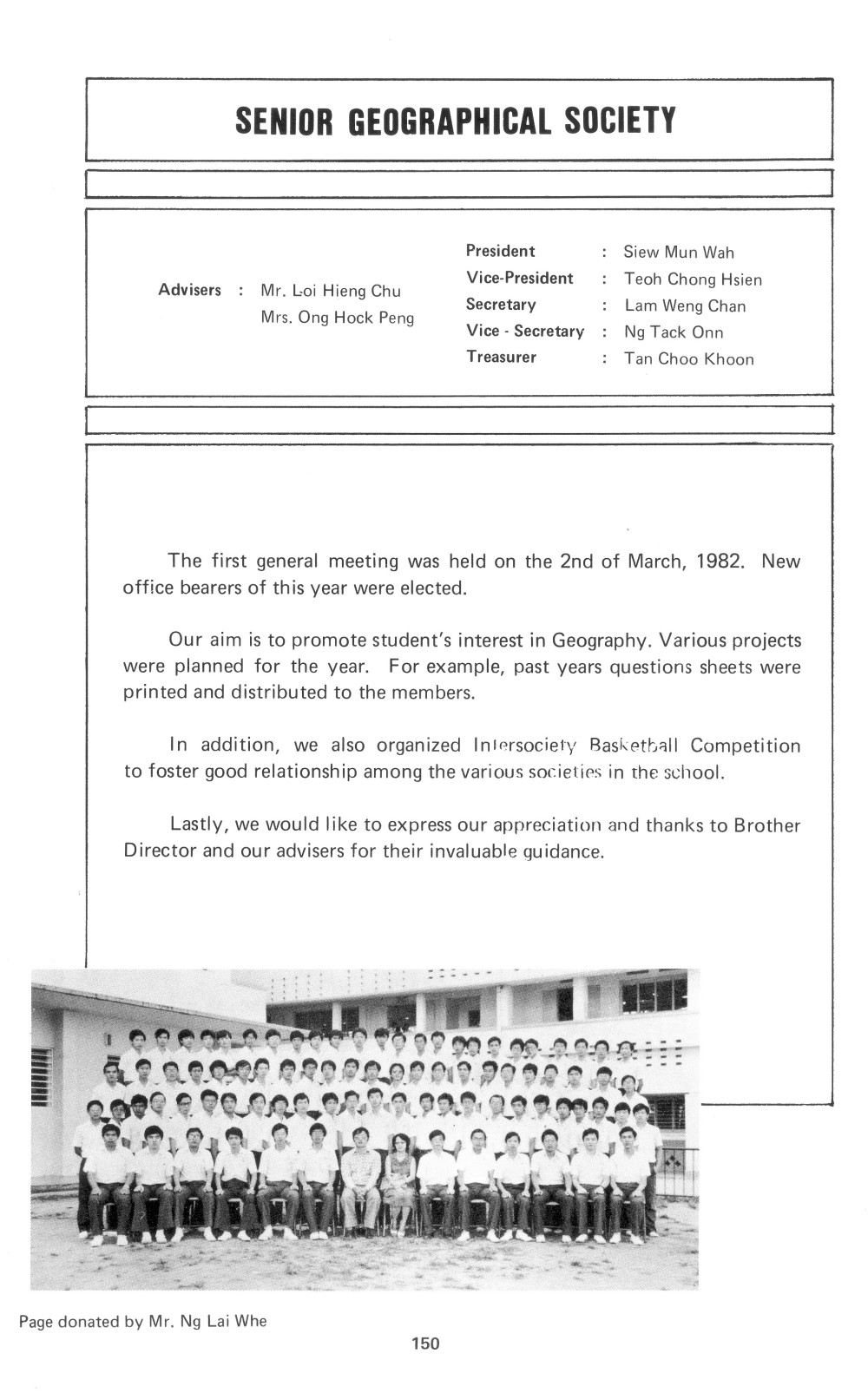 SENIOR GEOGRAPHICAL SOCIETY

Advisers : Mr. Loi Hieng Chu
Mrs. Ong Hock Peng

President : Siew Mun Wah
Vice-President : Teoh Chong Hsien
Secretary : Lam Weng Chan
Vice - Secretary : Ng Tack Onn
Treasurer : Tan Choo Khoon

The first general meeting was held on the 2nd of March, 1982. New office bearers of this year were elected.

Our aim is to promote student's interest in Geography. Various projects were planned for the year. For example, past years questions sheets were printed and distributed to the members.

In addition, we also organized Intersociety Basketball Competition to foster good relationship among the various societies in the school.

Lastly, we would like to express our appreciation and thanks to Brother Director and our advisers for their invaluable guidance.

Page donated by Mr. Ng Lai Whe

150